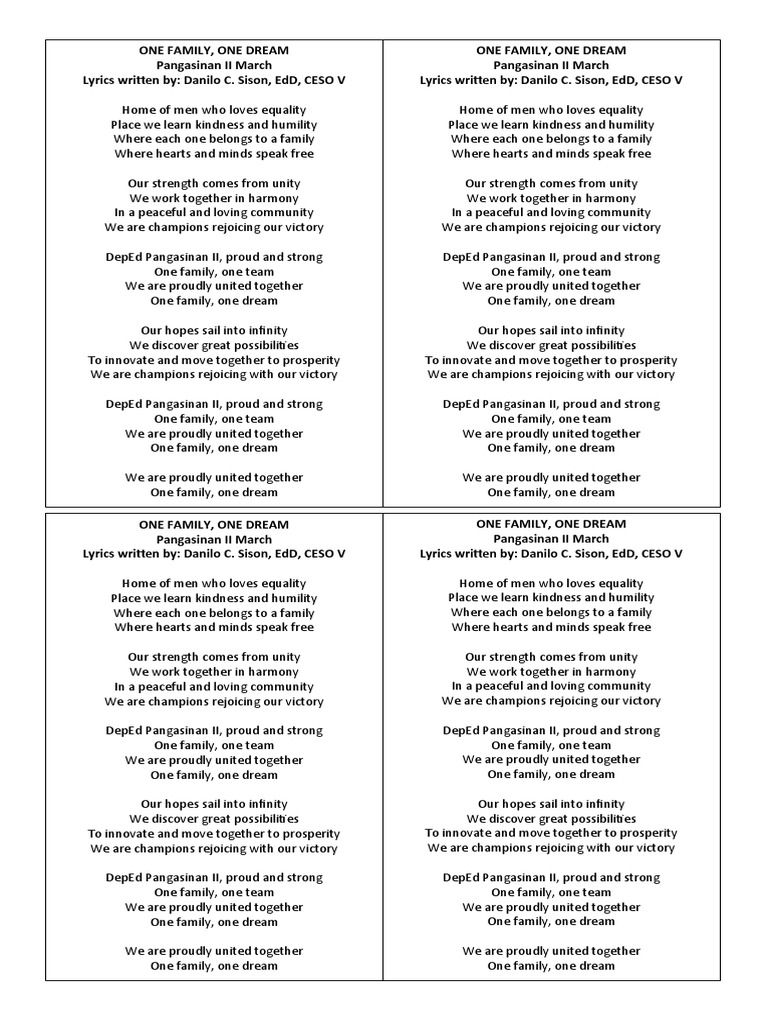 ONE FAMILY, ONE DREAM
Pangasinan II March
Lyrics written by: Danilo C. Sison, EdD, CESO V

Home of men who loves equality
Place we learn kindness and humility
Where each one belongs to a family
Where hearts and minds speak free

Our strength comes from unity
We work together in harmony
In a peaceful and loving community
We are champions rejoicing our victory

DepEd Pangasinan II, proud and strong
One family, one team
We are proudly united together
One family, one dream

Our hopes sail into infinity
We discover great possibilities
To innovate and move together to prosperity
We are champions rejoicing with our victory

DepEd Pangasinan II, proud and strong
One family, one team
We are proudly united together
One family, one dream

We are proudly united together
One family, one dream

ONE FAMILY, ONE DREAM
Pangasinan II March
Lyrics written by: Danilo C. Sison, EdD, CESO V

Home of men who loves equality
Place we learn kindness and humility
Where each one belongs to a family
Where hearts and minds speak free

Our strength comes from unity
We work together in harmony
In a peaceful and loving community
We are champions rejoicing our victory

DepEd Pangasinan II, proud and strong
One family, one team
We are proudly united together
One family, one dream

Our hopes sail into infinity
We discover great possibilities
To innovate and move together to prosperity
We are champions rejoicing with our victory

DepEd Pangasinan II, proud and strong
One family, one team
We are proudly united together
One family, one dream

We are proudly united together
One family, one dream

ONE FAMILY, ONE DREAM
Pangasinan II March
Lyrics written by: Danilo C. Sison, EdD, CESO V

Home of men who loves equality
Place we learn kindness and humility
Where each one belongs to a family
Where hearts and minds speak free

Our strength comes from unity
We work together in harmony
In a peaceful and loving community
We are champions rejoicing our victory

DepEd Pangasinan II, proud and strong
One family, one team
We are proudly united together
One family, one dream

Our hopes sail into infinity
We discover great possibilities
To innovate and move together to prosperity
We are champions rejoicing with our victory

DepEd Pangasinan II, proud and strong
One family, one team
We are proudly united together
One family, one dream

We are proudly united together
One family, one dream

ONE FAMILY, ONE DREAM
Pangasinan II March
Lyrics written by: Danilo C. Sison, EdD, CESO V

Home of men who loves equality
Place we learn kindness and humility
Where each one belongs to a family
Where hearts and minds speak free

Our strength comes from unity
We work together in harmony
In a peaceful and loving community
We are champions rejoicing our victory

DepEd Pangasinan II, proud and strong
One family, one team
We are proudly united together
One family, one dream

Our hopes sail into infinity
We discover great possibilities
To innovate and move together to prosperity
We are champions rejoicing with our victory

DepEd Pangasinan II, proud and strong
One family, one team
We are proudly united together
One family, one dream

We are proudly united together
One family, one dream